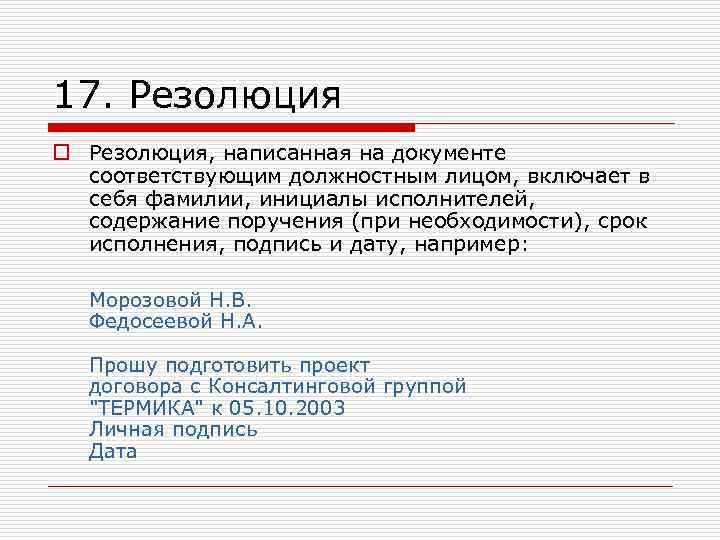 17. Резолюция

Резолюция, написанная на документе соответствующим должностным лицом, включает в себя фамилии, инициалы исполнителей, содержание поручения (при необходимости), срок исполнения, подпись и дату, например:

Морозовой Н.В.
Федосеевой Н.А.

Прошу подготовить проект договора с Консалтинговой группой "ТЕРМИКА" к 05.10.2003
Личная подпись
Дата